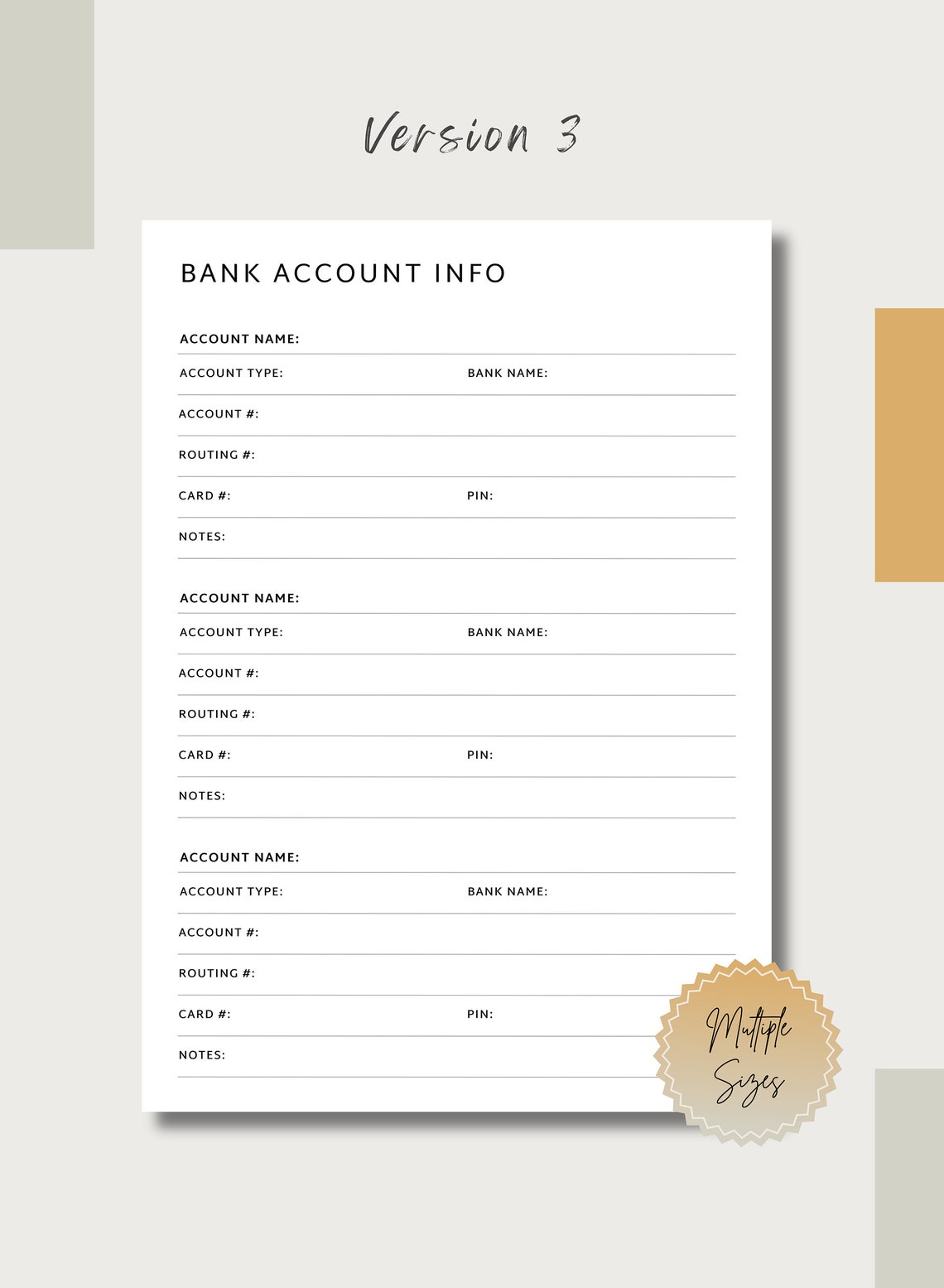 Version 3

BANK ACCOUNT INFO

ACCOUNT NAME:

ACCOUNT TYPE:

BANK NAME:

ACCOUNT #:

ROUTING #:

CARD #:

PIN:

NOTES:

ACCOUNT NAME:

ACCOUNT TYPE:

BANK NAME:

ACCOUNT #:

ROUTING #:

CARD #:

PIN:

NOTES:

ACCOUNT NAME:

ACCOUNT TYPE:

BANK NAME:

ACCOUNT #:

ROUTING #:

CARD #:

PIN:

NOTES:

Multiple Sizes